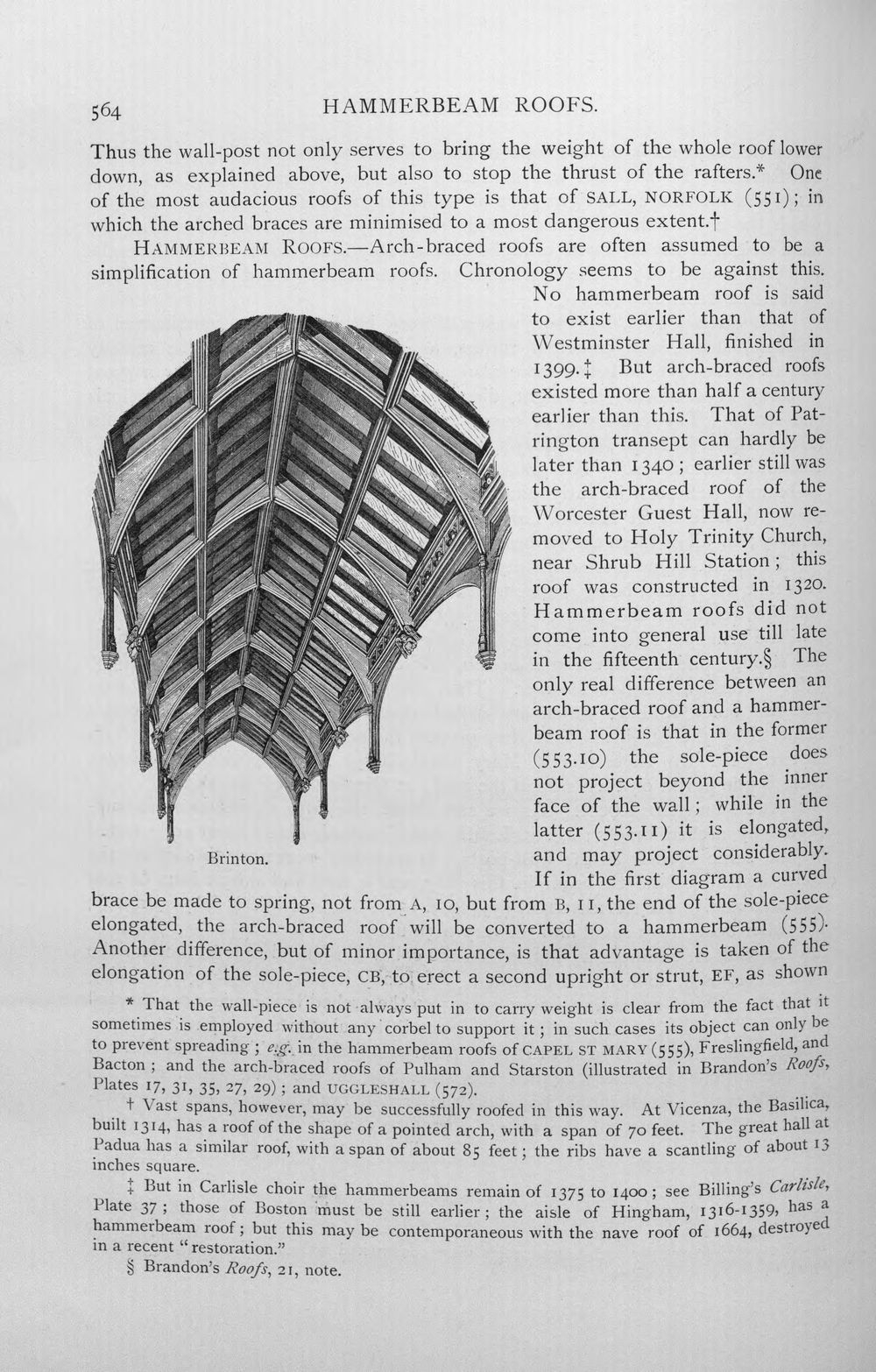 564 HAMMERBEAM ROOFS.

Thus the wall-post not only serves to bring the weight of the whole roof lower down, as explained above, but also to stop the thrust of the rafters.* One of the most audacious roofs of this type is that of SALL, NORFOLK (551); in which the arched braces are minimised to a most dangerous extent.†

HAMMERBEAM ROOFS.—Arch-braced roofs are often assumed to be a simplification of hammerbeam roofs. Chronology seems to be against this. No hammerbeam roof is said to exist earlier than that of Westminster Hall, finished in 1399.‡ But arch-braced roofs existed more than half a century earlier than this. That of Patrington transept can hardly be later than 1340; earlier still was the arch-braced roof of the Worcester Guest Hall, now removed to Holy Trinity Church, near Shrub Hill Station; this roof was constructed in 1320. Hammerbeam roofs did not come into general use till late in the fifteenth century.§ The only real difference between an arch-braced roof and a hammerbeam roof is that in the former (553.10) the sole-piece does not project beyond the inner face of the wall; while in the latter (553.11) it is elongated, and may project considerably. If in the first diagram a curved brace be made to spring, not from A, 10, but from B, 11, the end of the sole-piece elongated, the arch-braced roof will be converted to a hammerbeam (555). Another difference, but of minor importance, is that advantage is taken of the elongation of the sole-piece, CB, to erect a second upright or strut, EF, as shown

Brinton.

* That the wall-piece is not always put in to carry weight is clear from the fact that it sometimes is employed without any corbel to support it; in such cases its object can only be to prevent spreading; e.g. in the hammerbeam roofs of CAPEL ST MARY (555), Freslingfield, and Bacton; and the arch-braced roofs of Pulham and Starston (illustrated in Brandon's Roofs, Plates 17, 31, 35, 27, 29); and UGGLESHALL (572).

† Vast spans, however, may be successfully roofed in this way. At Vicenza, the Basilica, built 1314, has a roof of the shape of a pointed arch, with a span of 70 feet. The great hall at Padua has a similar roof, with a span of about 85 feet; the ribs have a scantling of about 13 inches square.

‡ But in Carlisle choir the hammerbeams remain of 1375 to 1400; see Billing's Carlisle, Plate 37; those of Boston must be still earlier; the aisle of Hingham, 1316-1359, has a hammerbeam roof; but this may be contemporaneous with the nave roof of 1664, destroyed in a recent "restoration."

§ Brandon's Roofs, 21, note.